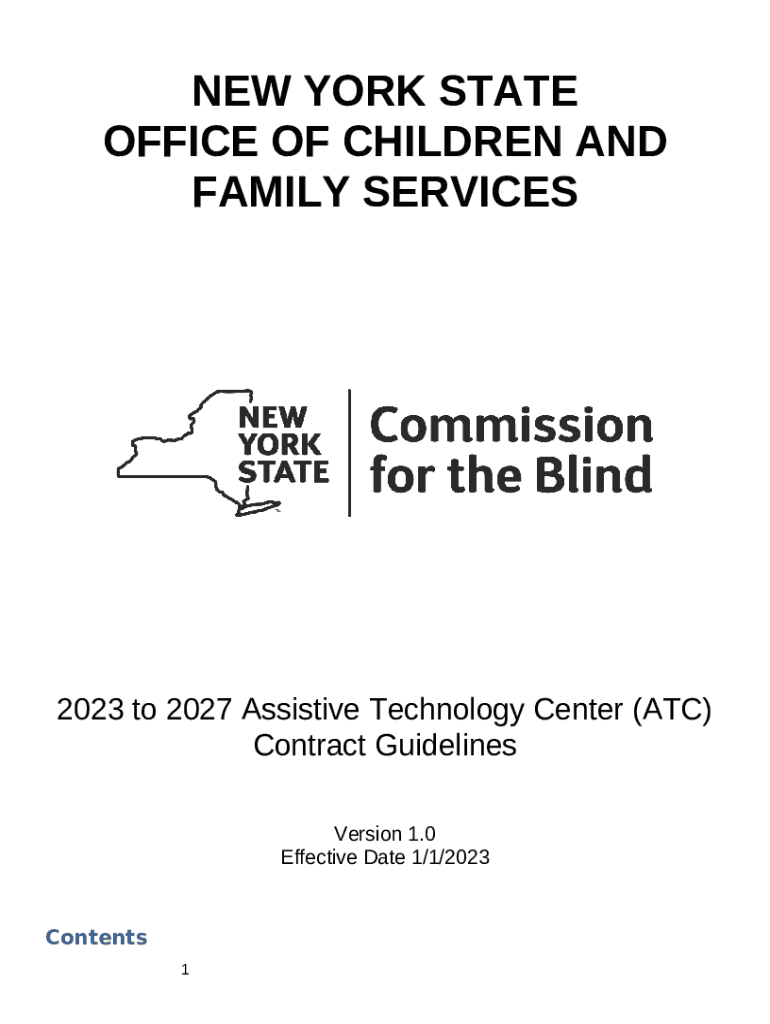 NEW YORK STATE
OFFICE OF CHILDREN AND FAMILY SERVICES

NEW YORK STATE

Commission for the Blind

2023 to 2027 Assistive Technology Center (ATC) Contract Guidelines

Version 1.0
Effective Date 1/1/2023

Contents

1